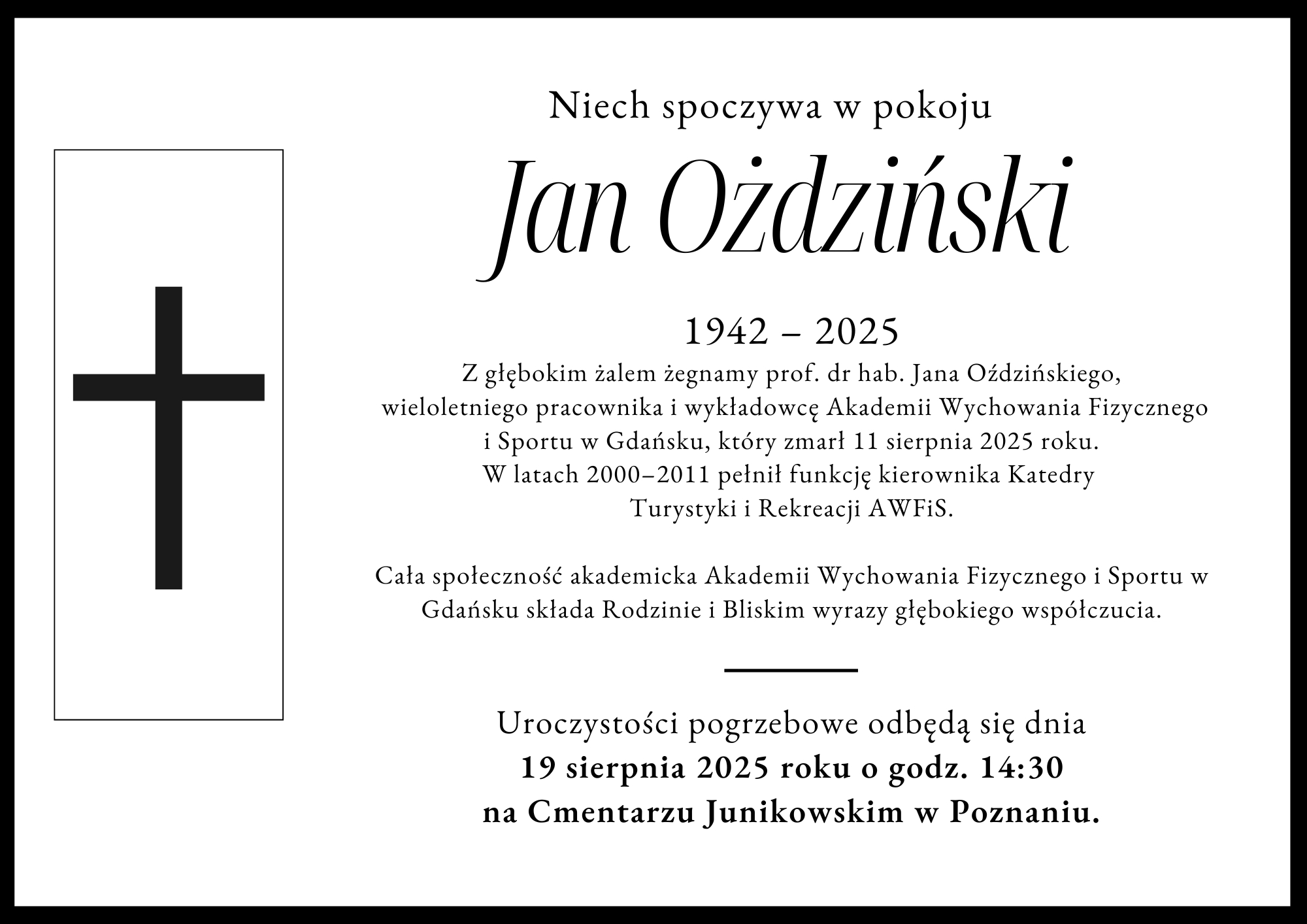 Niech spoczywa w pokoju

Jan Ożdziński

1942 – 2025

Z głębokim żalem żegnamy prof. dr hab. Jana Oździńskiego, wieloletniego pracownika i wykładowcę Akademii Wychowania Fizycznego i Sportu w Gdańsku, który zmarł 11 sierpnia 2025 roku. W latach 2000–2011 pełnił funkcję kierownika Katedry Turystyki i Rekreacji AWFiS.

Cała społeczność akademicka Akademii Wychowania Fizycznego i Sportu w Gdańsku składa Rodzinie i Bliskim wyrazy głębokiego współczucia.

Uroczystości pogrzebowe odbędą się dnia
19 sierpnia 2025 roku o godz. 14:30
na Cmentarzu Junikowskim w Poznaniu.